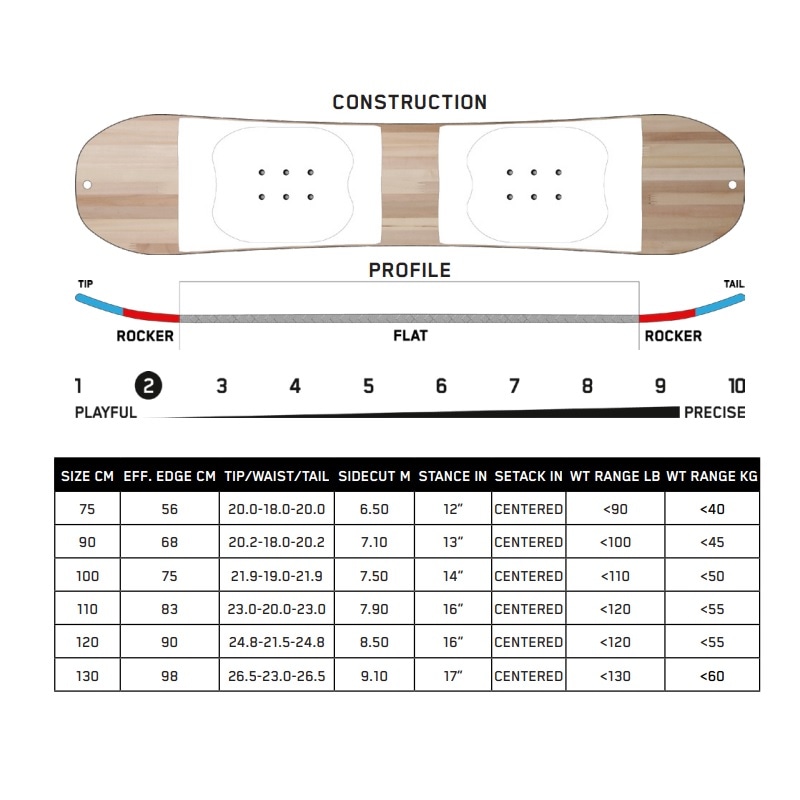 CONSTRUCTION

PROFILE

TIP

TAIL

ROCKER

FLAT

ROCKER

1 2 3 4 5 6 7 8 9 10

PLAYFUL

PRECISE

| SIZE CM | EFF. EDGE CM | TIP/WAIST/TAIL | SIDECUT M | STANCE IN | SETACK IN | WT RANGE LB | WT RANGE KG |
|---|---|---|---|---|---|---|---|
| 75 | 56 | 20.0-18.0-20.0 | 6.50 | 12" | CENTERED | <90 | <40 |
| 90 | 68 | 20.2-18.0-20.2 | 7.10 | 13" | CENTERED | <100 | <45 |
| 100 | 75 | 21.9-19.0-21.9 | 7.50 | 14" | CENTERED | <110 | <50 |
| 110 | 83 | 23.0-20.0-23.0 | 7.90 | 16" | CENTERED | <120 | <55 |
| 120 | 90 | 24.8-21.5-24.8 | 8.50 | 16" | CENTERED | <120 | <55 |
| 130 | 98 | 26.5-23.0-26.5 | 9.10 | 17" | CENTERED | <130 | <60 |